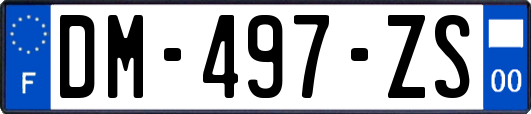 F
DM-497-ZS
00